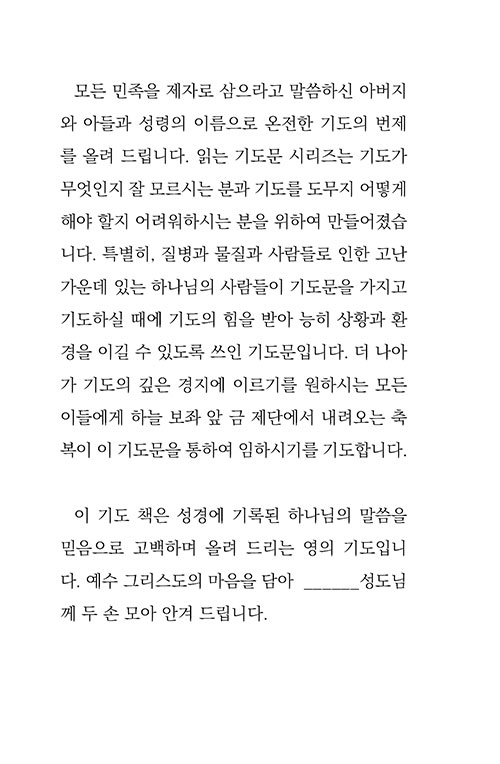 모든 민족을 제자로 삼으라고 말씀하신 아버지와 아들과 성령의 이름으로 온전한 기도의 번제를 올려 드립니다. 읽는 기도문 시리즈는 기도가 무엇인지 잘 모르시는 분과 기도를 도무지 어떻게 해야 할지 어려워하시는 분을 위하여 만들어졌습니다. 특별히, 질병과 물질과 사람들로 인한 고난 가운데 있는 하나님의 사람들이 기도문을 가지고 기도하실 때에 기도의 힘을 받아 능히 상황과 환경을 이길 수 있도록 쓰인 기도문입니다. 더 나아가 기도의 깊은 경지에 이르기를 원하시는 모든 이들에게 하늘 보좌 앞 금 제단에서 내려오는 축복이 이 기도문을 통하여 임하시기를 기도합니다.

이 기도 책은 성경에 기록된 하나님의 말씀을 믿음으로 고백하며 올려 드리는 영의 기도입니다. 예수 그리스도의 마음을 담아 ______성도님께 두 손 모아 안겨 드립니다.